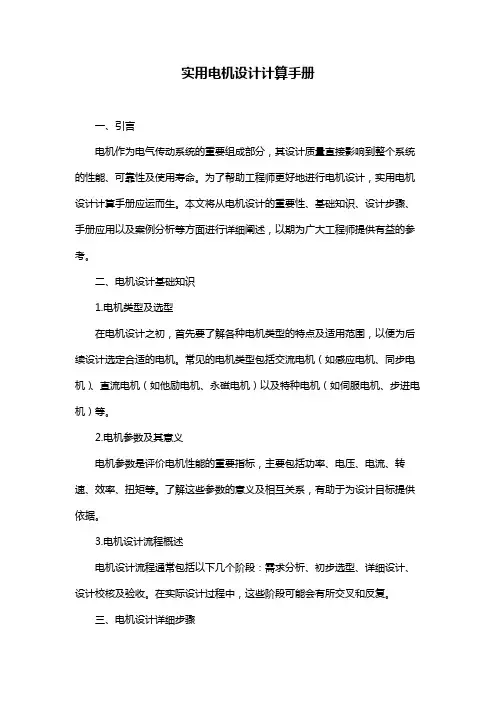 实用电机设计计算手册

一、引言

电机作为电气传动系统的重要组成部分，其设计质量直接影响到整个系统的性能、可靠性及使用寿命。为了帮助工程师更好地进行电机设计，实用电机设计计算手册应运而生。本文将从电机设计的重要性、基础知识、设计步骤、手册应用以及案例分析等方面进行详细阐述，以期为广大工程师提供有益的参考。

二、电机设计基础知识

1.电机类型及选型

在电机设计之初，首先要了解各种电机类型的特点及适用范围，以便为后续设计选定合适的电机。常见的电机类型包括交流电机（如感应电机、同步电机）、直流电机（如他励电机、永磁电机）以及特种电机（如伺服电机、步进电机）等。

2.电机参数及其意义

电机参数是评价电机性能的重要指标，主要包括功率、电压、电流、转速、效率、扭矩等。了解这些参数的意义及相互关系，有助于为设计目标提供依据。

3.电机设计流程概述

电机设计流程通常包括以下几个阶段：需求分析、初步选型、详细设计、设计校核及验收。在实际设计过程中，这些阶段可能会有所交叉和反复。

三、电机设计详细步骤